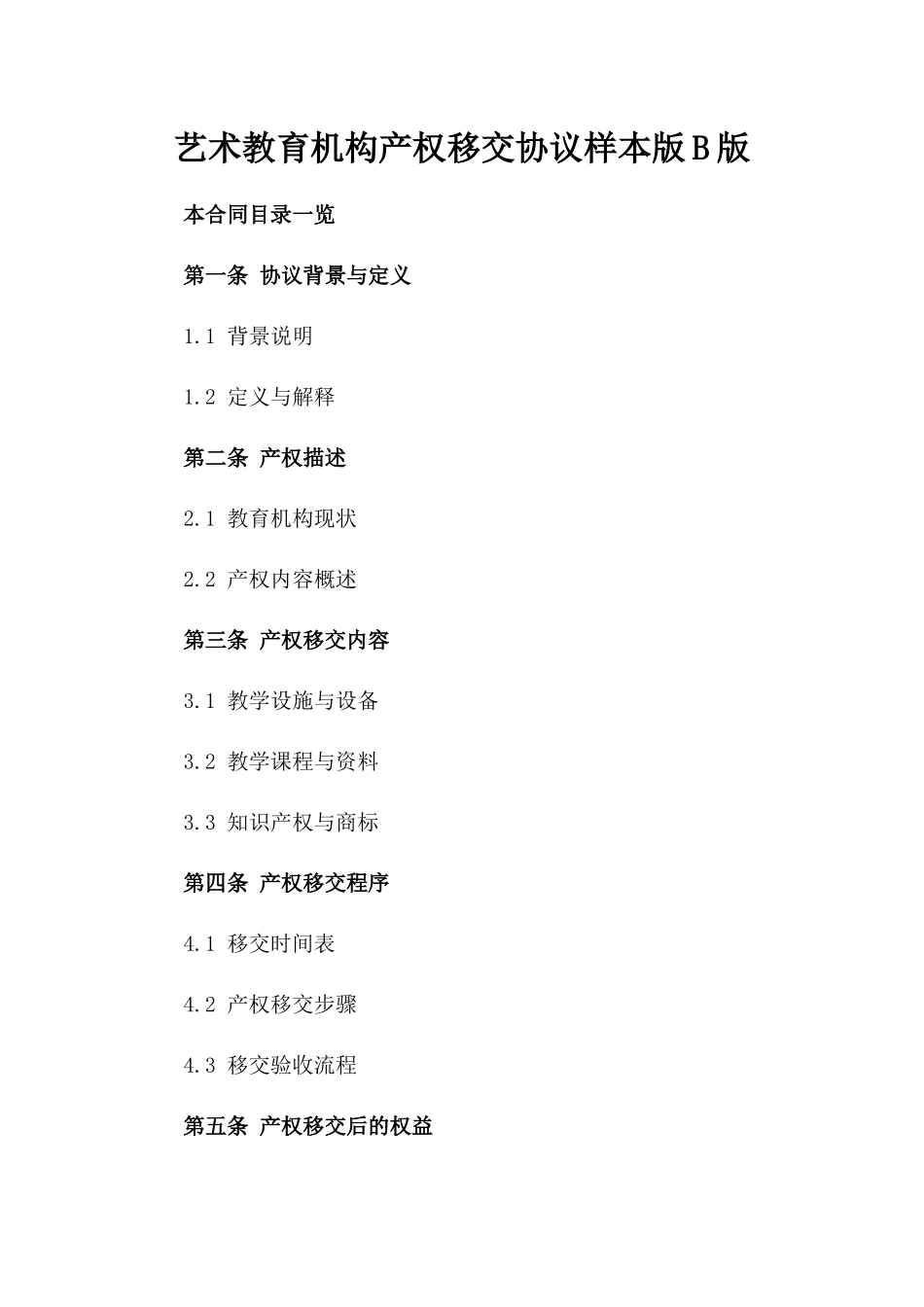 艺术教育机构产权移交协议样本版B版

本合同目录一览

第一条 协议背景与定义

1.1 背景说明

1.2 定义与解释

第二条 产权描述

2.1 教育机构现状

2.2 产权内容概述

第三条 产权移交内容

3.1 教学设施与设备

3.2 教学课程与资料

3.3 知识产权与商标

第四条 产权移交程序

4.1 移交时间表

4.2 产权移交步骤

4.3 移交验收流程

第五条 产权移交后的权益